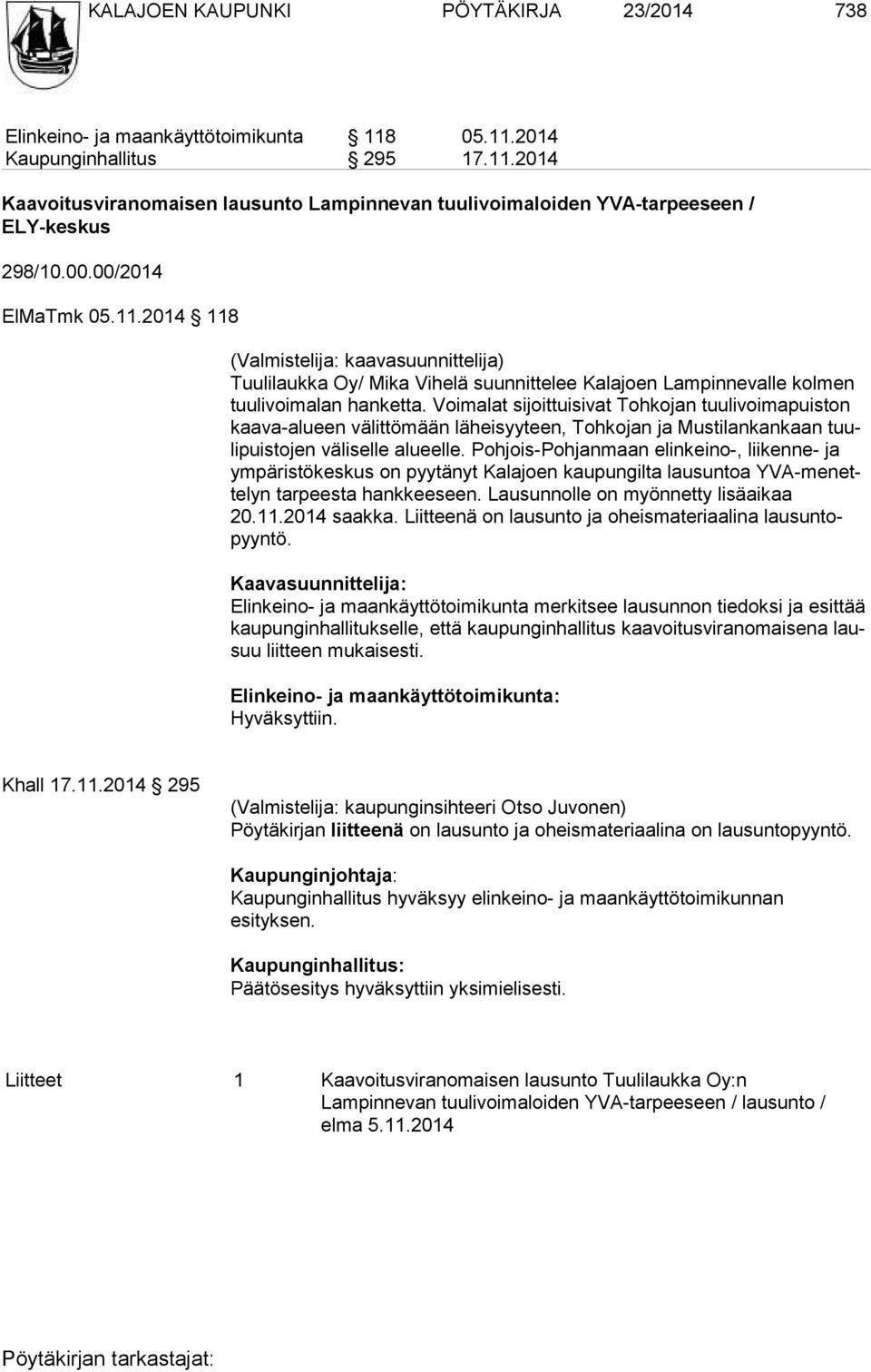 KALAJOEN KAUPUNKI PÖYTÄKIRJA 23/2014 738

Elinkeino- ja maankäyttötoimikunta § 118 05.11.2014
Kaupunginhallitus § 295 17.11.2014

Kaavoitusviranomaisen lausunto Lampinnevan tuulivoimaloiden YVA-tarpeeseen / ELY-keskus

298/10.00.00/2014

ElMaTmk 05.11.2014 § 118

(Valmistelija: kaavasuunnittelija)
Tuulilaukka Oy/ Mika Vihelä suunnittelee Kalajoen Lampinnevalle kolmen tuulivoimalan hanketta. Voimalat sijoittuisivat Tohkojan tuulivoimapuiston kaava-alueen välittömään läheisyyteen, Tohkojan ja Mustilankankaan tuulipuistojen väliselle alueelle. Pohjois-Pohjanmaan elinkeino-, liikenne- ja ympäristökeskus on pyytänyt Kalajoen kaupungilta lausuntoa YVA-menettelyn tarpeesta hankkeeseen. Lausunnolle on myönnetty lisäaikaa 20.11.2014 saakka. Liitteenä on lausunto ja oheismateriaalina lausuntopyyntö.

Kaavasuunnittelija:
Elinkeino- ja maankäyttötoimikunta merkitsee lausunnon tiedoksi ja esittää kaupunginhallitukselle, että kaupunginhallitus kaavoitusviranomaisena lausuu liitteen mukaisesti.

Elinkeino- ja maankäyttötoimikunta:
Hyväksyttiin.

Khall 17.11.2014 § 295

(Valmistelija: kaupunginsihteeri Otso Juvonen)
Pöytäkirjan liitteenä on lausunto ja oheismateriaalina on lausuntopyyntö.

Kaupunginjohtaja:
Kaupunginhallitus hyväksyy elinkeino- ja maankäyttötoimikunnan esityksen.

Kaupunginhallitus:
Päätösesitys hyväksyttiin yksimielisesti.

Liitteet 1 Kaavoitusviranomaisen lausunto Tuulilaukka Oy:n Lampinnevan tuulivoimaloiden YVA-tarpeeseen / lausunto / elma 5.11.2014

Pöytäkirjan tarkastajat: